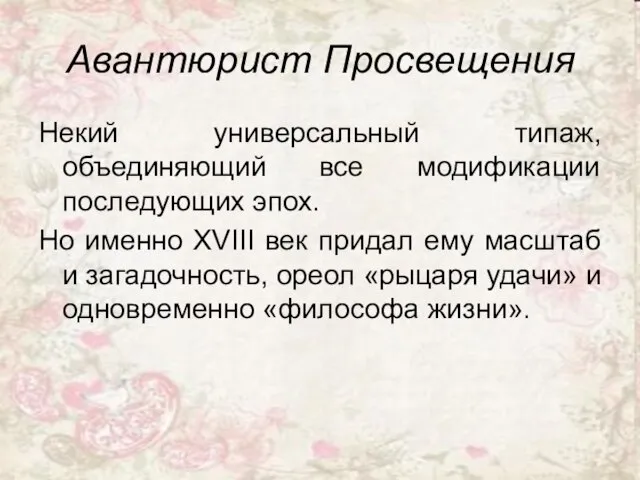 Авантюрист Просвещения

Некий универсальный типаж, объединяющий все модификации последующих эпох.

Но именно XVIII век придал ему масштаб и загадочность, ореол «рыцаря удачи» и одновременно «философа жизни».